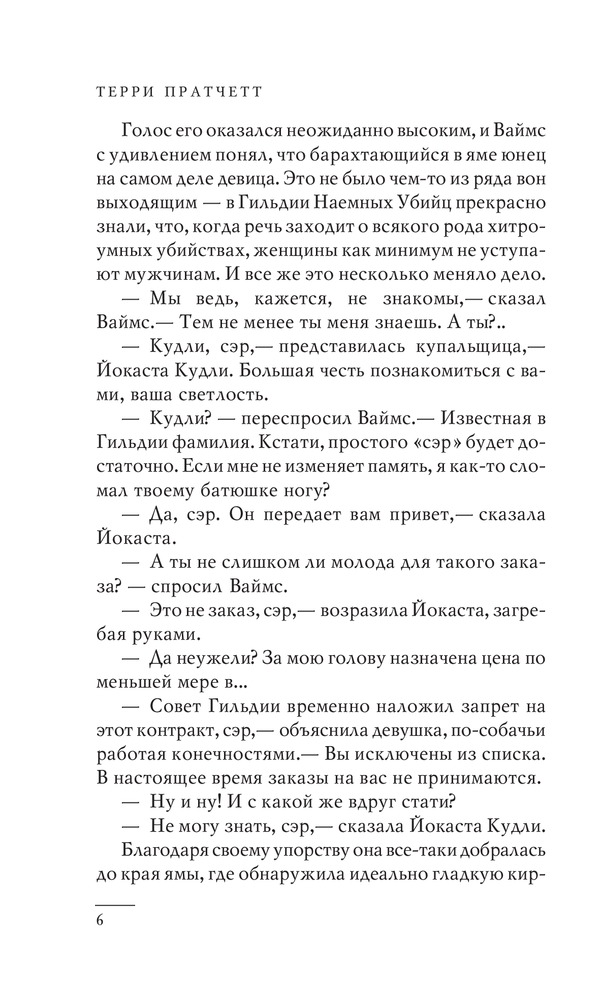 ТЕРРИ ПРАТЧЕТТ

Голос его оказался неожиданно высоким, и Ваймс с удивлением понял, что барахтающийся в яме юнец на самом деле девица. Это не было чем-то из ряда вон выходящим — в Гильдии Наемных Убийц прекрасно знали, что, когда речь заходит о всякого рода хитроумных убийствах, женщины как минимум не уступают мужчинам. И все же это несколько меняло дело.

— Мы ведь, кажется, не знакомы,— сказал Ваймс.— Тем не менее ты меня знаешь. А ты?..

— Кудли, сэр,— представилась купальщица,— Йокаста Кудли. Большая честь познакомиться с вами, ваша светлость.

— Кудли? — переспросил Ваймс.— Известная в Гильдии фамилия. Кстати, простого «сэр» будет достаточно. Если мне не изменяет память, я как-то сломал твоему батюшке ногу?

— Да, сэр. Он передает вам привет,— сказала Йокаста.

— А ты не слишком ли молода для такого заказа? — спросил Ваймс.

— Это не заказ, сэр,— возразила Йокаста, загребая руками.

— Да неужели? За мою голову назначена цена по меньшей мере в...

— Совет Гильдии временно наложил запрет на этот контракт, сэр,— объяснила девушка, по-собачьи работая конечностями.— Вы исключены из списка. В настоящее время заказы на вас не принимаются.

— Ну и ну! И с какой же вдруг стати?

— Не могу знать, сэр,— сказала Йокаста Кудли.

Благодаря своему упорству она все-таки добралась до края ямы, где обнаружила идеально гладкую кир-

6